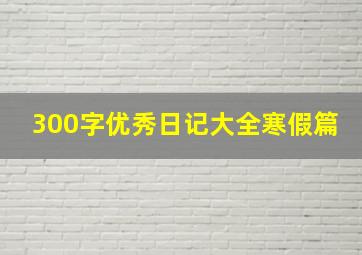 300字优秀日记大全寒假篇